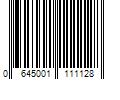 0 645001 111128